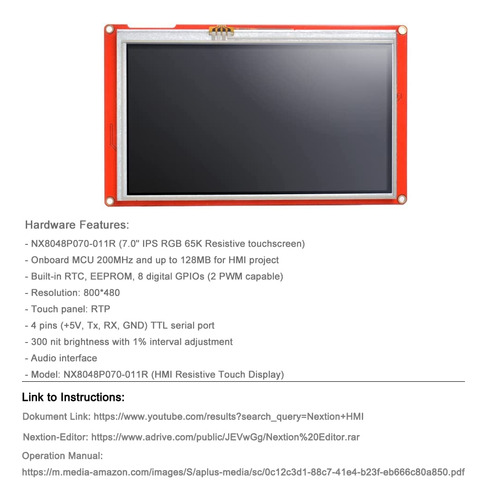 Hardware Features:

- NX8048P070-011R (7.0" IPS RGB 65K Resistive touchscreen)
- Onboard MCU 200MHz and up to 128MB for HMI project
- Built-in RTC, EEPROM, 8 digital GPIOs (2 PWM capable)
- Resolution: 800*480
- Touch panel: RTP
- 4 pins (+5V, Tx, RX, GND) TTL serial port
- 300 nit brightness with 1% interval adjustment
- Audio interface
- Model: NX8048P070-011R (HMI Resistive Touch Display)

Link to Instructions:

Dokument Link: https://www.youtube.com/results?search_query=Nextion+HMI

Nextion-Editor: https://www.adrive.com/public/JEVwGg/Nextion%20Editor.rar

Operation Manual:
https://m.media-amazon.com/images/S/aplus-media/sc/0c12c3d1-88c7-41e4-b23f-eb666c80a850.pdf